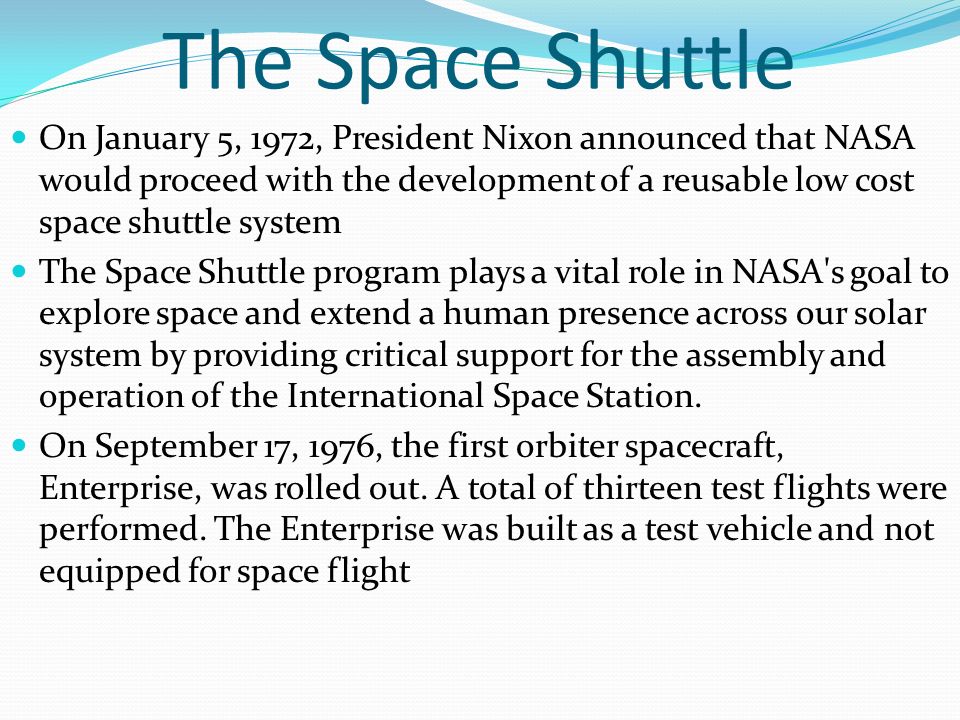 The Space Shuttle

- On January 5, 1972, President Nixon announced that NASA would proceed with the development of a reusable low cost space shuttle system
- The Space Shuttle program plays a vital role in NASA's goal to explore space and extend a human presence across our solar system by providing critical support for the assembly and operation of the International Space Station.
- On September 17, 1976, the first orbiter spacecraft, Enterprise, was rolled out. A total of thirteen test flights were performed. The Enterprise was built as a test vehicle and not equipped for space flight